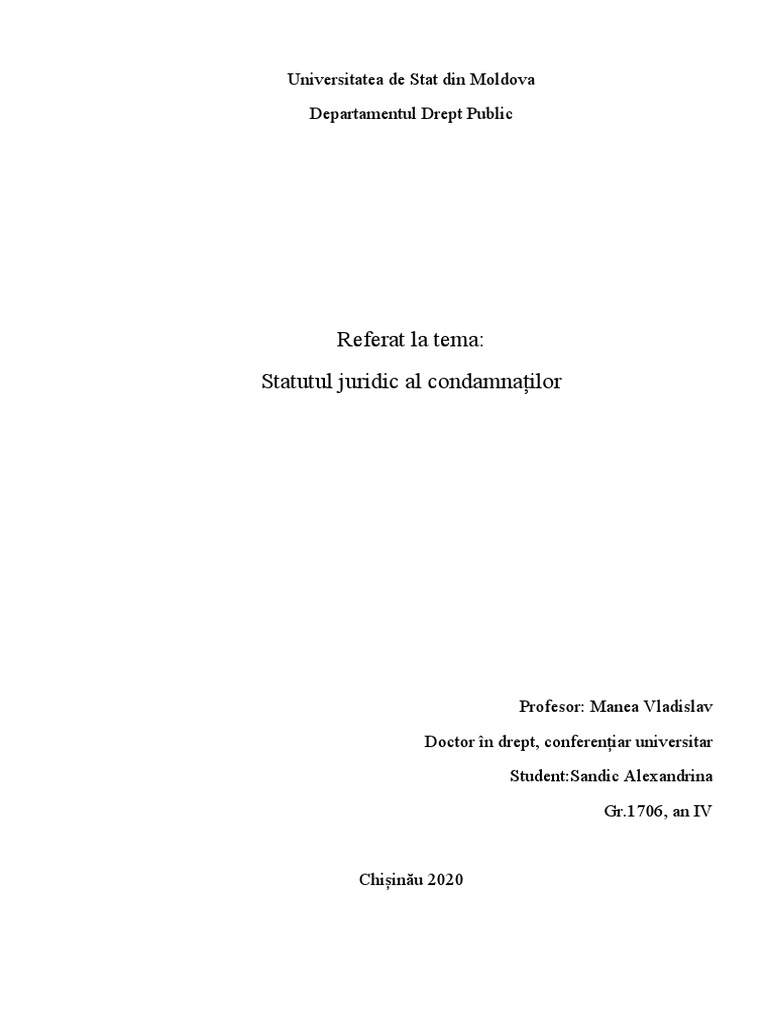 Universitatea de Stat din Moldova

Departamentul Drept Public

Referat la tema:

Statutul juridic al condamnaților

Profesor: Manea Vladislav

Doctor în drept, conferențiar universitar

Student:Sandic Alexandrina

Gr.1706, an IV

Chișinău 2020